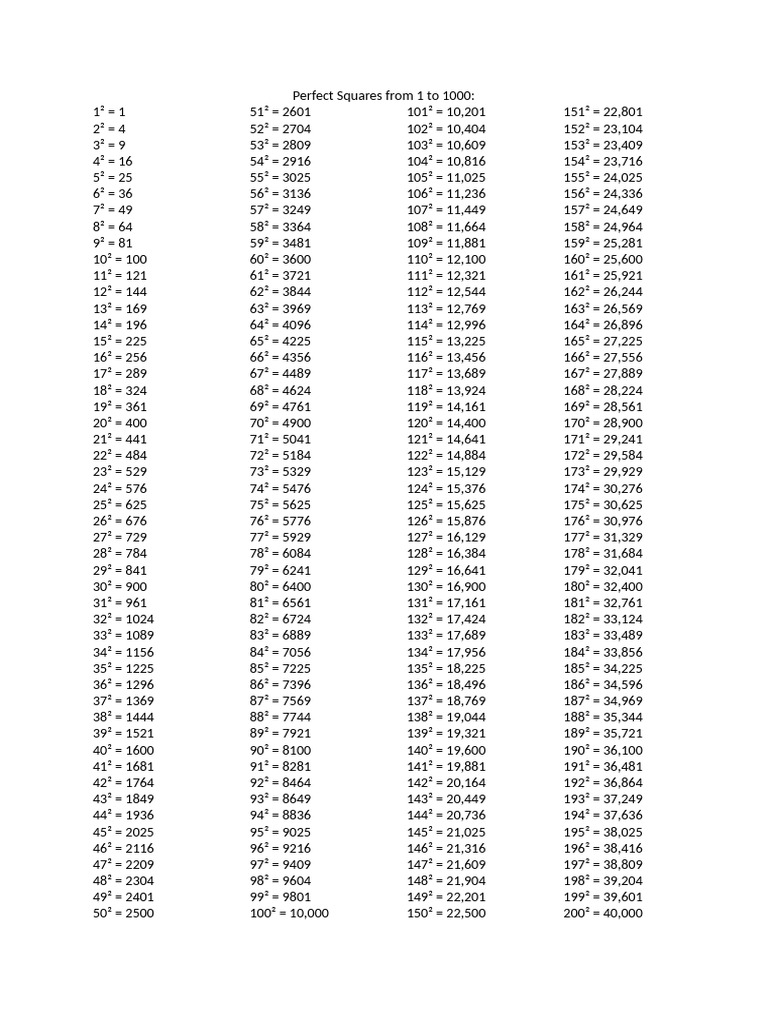 Perfect Squares from 1 to 1000:

$1^2 = 1$
$2^2 = 4$
$3^2 = 9$
$4^2 = 16$
$5^2 = 25$
$6^2 = 36$
$7^2 = 49$
$8^2 = 64$
$9^2 = 81$
$10^2 = 100$
$11^2 = 121$
$12^2 = 144$
$13^2 = 169$
$14^2 = 196$
$15^2 = 225$
$16^2 = 256$
$17^2 = 289$
$18^2 = 324$
$19^2 = 361$
$20^2 = 400$
$21^2 = 441$
$22^2 = 484$
$23^2 = 529$
$24^2 = 576$
$25^2 = 625$
$26^2 = 676$
$27^2 = 729$
$28^2 = 784$
$29^2 = 841$
$30^2 = 900$
$31^2 = 961$
$32^2 = 1024$
$33^2 = 1089$
$34^2 = 1156$
$35^2 = 1225$
$36^2 = 1296$
$37^2 = 1369$
$38^2 = 1444$
$39^2 = 1521$
$40^2 = 1600$
$41^2 = 1681$
$42^2 = 1764$
$43^2 = 1849$
$44^2 = 1936$
$45^2 = 2025$
$46^2 = 2116$
$47^2 = 2209$
$48^2 = 2304$
$49^2 = 2401$
$50^2 = 2500$

$51^2 = 2601$
$52^2 = 2704$
$53^2 = 2809$
$54^2 = 2916$
$55^2 = 3025$
$56^2 = 3136$
$57^2 = 3249$
$58^2 = 3364$
$59^2 = 3481$
$60^2 = 3600$
$61^2 = 3721$
$62^2 = 3844$
$63^2 = 3969$
$64^2 = 4096$
$65^2 = 4225$
$66^2 = 4356$
$67^2 = 4489$
$68^2 = 4624$
$69^2 = 4761$
$70^2 = 4900$
$71^2 = 5041$
$72^2 = 5184$
$73^2 = 5329$
$74^2 = 5476$
$75^2 = 5625$
$76^2 = 5776$
$77^2 = 5929$
$78^2 = 6084$
$79^2 = 6241$
$80^2 = 6400$
$81^2 = 6561$
$82^2 = 6724$
$83^2 = 6889$
$84^2 = 7056$
$85^2 = 7225$
$86^2 = 7396$
$87^2 = 7569$
$88^2 = 7744$
$89^2 = 7921$
$90^2 = 8100$
$91^2 = 8281$
$92^2 = 8464$
$93^2 = 8649$
$94^2 = 8836$
$95^2 = 9025$
$96^2 = 9216$
$97^2 = 9409$
$98^2 = 9604$
$99^2 = 9801$
$100^2 = 10,000$

$101^2 = 10,201$
$102^2 = 10,404$
$103^2 = 10,609$
$104^2 = 10,816$
$105^2 = 11,025$
$106^2 = 11,236$
$107^2 = 11,449$
$108^2 = 11,664$
$109^2 = 11,881$
$110^2 = 12,100$
$111^2 = 12,321$
$112^2 = 12,544$
$113^2 = 12,769$
$114^2 = 12,996$
$115^2 = 13,225$
$116^2 = 13,456$
$117^2 = 13,689$
$118^2 = 13,924$
$119^2 = 14,161$
$120^2 = 14,400$
$121^2 = 14,641$
$122^2 = 14,884$
$123^2 = 15,129$
$124^2 = 15,376$
$125^2 = 15,625$
$126^2 = 15,876$
$127^2 = 16,129$
$128^2 = 16,384$
$129^2 = 16,641$
$130^2 = 16,900$
$131^2 = 17,161$
$132^2 = 17,424$
$133^2 = 17,689$
$134^2 = 17,956$
$135^2 = 18,225$
$136^2 = 18,496$
$137^2 = 18,769$
$138^2 = 19,044$
$139^2 = 19,321$
$140^2 = 19,600$
$141^2 = 19,881$
$142^2 = 20,164$
$143^2 = 20,449$
$144^2 = 20,736$
$145^2 = 21,025$
$146^2 = 21,316$
$147^2 = 21,609$
$148^2 = 21,904$
$149^2 = 22,201$
$150^2 = 22,500$

$151^2 = 22,801$
$152^2 = 23,104$
$153^2 = 23,409$
$154^2 = 23,716$
$155^2 = 24,025$
$156^2 = 24,336$
$157^2 = 24,649$
$158^2 = 24,964$
$159^2 = 25,281$
$160^2 = 25,600$
$161^2 = 25,921$
$162^2 = 26,244$
$163^2 = 26,569$
$164^2 = 26,896$
$165^2 = 27,225$
$166^2 = 27,556$
$167^2 = 27,889$
$168^2 = 28,224$
$169^2 = 28,561$
$170^2 = 28,900$
$171^2 = 29,241$
$172^2 = 29,584$
$173^2 = 29,929$
$174^2 = 30,276$
$175^2 = 30,625$
$176^2 = 30,976$
$177^2 = 31,329$
$178^2 = 31,684$
$179^2 = 32,041$
$180^2 = 32,400$
$181^2 = 32,761$
$182^2 = 33,124$
$183^2 = 33,489$
$184^2 = 33,856$
$185^2 = 34,225$
$186^2 = 34,596$
$187^2 = 34,969$
$188^2 = 35,344$
$189^2 = 35,721$
$190^2 = 36,100$
$191^2 = 36,481$
$192^2 = 36,864$
$193^2 = 37,249$
$194^2 = 37,636$
$195^2 = 38,025$
$196^2 = 38,416$
$197^2 = 38,809$
$198^2 = 39,204$
$199^2 = 39,601$
$200^2 = 40,000$